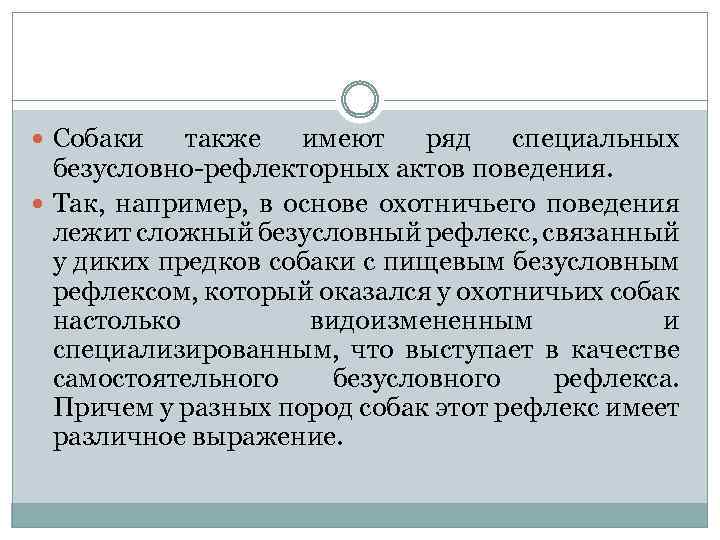 Собаки также имеют ряд специальных безусловно-рефлекторных актов поведения.

Так, например, в основе охотничьего поведения лежит сложный безусловный рефлекс, связанный у диких предков собаки с пищевым безусловным рефлексом, который оказался у охотничьих собак настолько видоизмененным и специализированным, что выступает в качестве самостоятельного безусловного рефлекса. Причем у разных пород собак этот рефлекс имеет различное выражение.